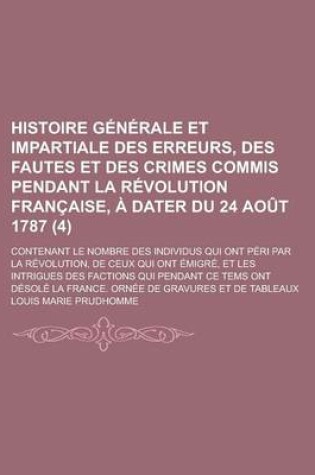 HISTOIRE GÉNÉRALE ET IMPARTIALE DES ERREURS, DES FAUTES ET DES CRIMES COMMIS PENDANT LA RÉVOLUTION FRANÇAISE, À DATER DU 24 AOÛT 1787 (4)

CONTENANT LE NOMBRE DES INDIVIDUS QUI ONT PÉRI PAR LA RÉVOLUTION, DE CEUX QUI ONT ÉMIGRÉ, ET LES INTRIGUES DES FACTIONS QUI PENDANT CE TEMS ONT DÉSOLÉ LA FRANCE. ORNÉE DE GRAVURES ET DE TABLEAUX

LOUIS MARIE PRUDHOMME